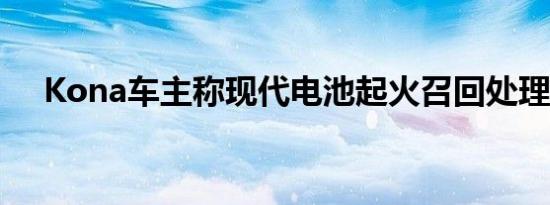 Kona车主称现代电池起火召回处理